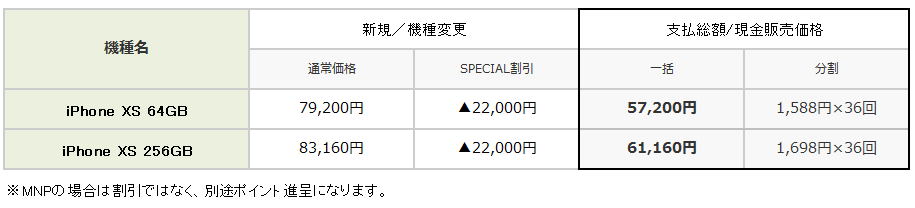 | 機種名 | 新規／機種変更 | | 支払総額/現金販売価格 | |
|---|---|---|---|---|
| | 通常価格 | SPECIAL割引 | 一括 | 分割 |
| iPhone XS 64GB | 79,200円 | ▲22,000円 | 57,200円 | 1,588円×36回 |
| iPhone XS 256GB | 83,160円 | ▲22,000円 | 61,160円 | 1,698円×36回 |

※MNPの場合は割引ではなく、別途ポイント進呈になります。